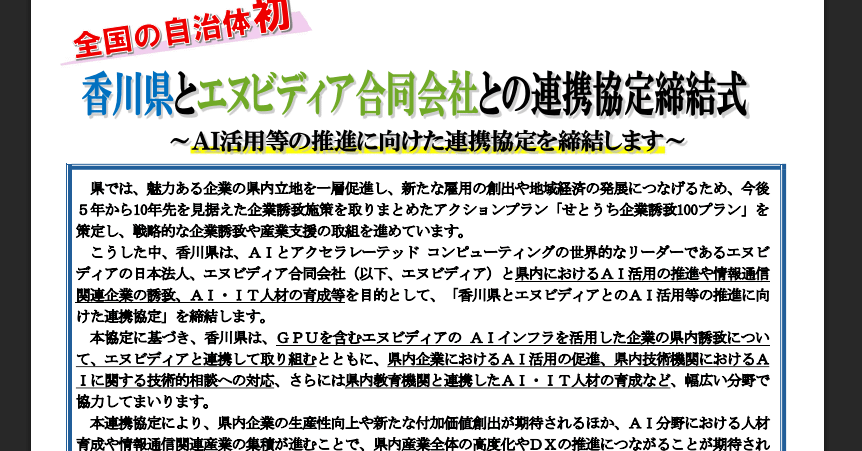 全国の自治体初

香川県とエヌビディア合同会社との連携協定締結式

～AI活用等の推進に向けた連携協定を締結します～

県では、魅力ある企業の県内立地を一層促進し、新たな雇用の創出や地域経済の発展につなげるため、今後５年から10年先を見据えた企業誘致施策を取りまとめたアクションプラン「せとうち企業誘致100プラン」を策定し、戦略的な企業誘致や産業支援の取組を進めています。

こうした中、香川県は、ＡＩとアクセラレーテッド コンピューティングの世界的なリーダーであるエヌビディアの日本法人、エヌビディア合同会社（以下、エヌビディア）と県内におけるＡＩ活用の推進や情報通信関連企業の誘致、ＡＩ・ＩＴ人材の育成等を目的として、「香川県とエヌビディアとのＡＩ活用等の推進に向けた連携協定」を締結します。

本協定に基づき、香川県は、ＧＰＵを含むエヌビディアの ＡＩインフラを活用した企業の県内誘致について、エヌビディアと連携して取り組むとともに、県内企業におけるＡＩ活用の促進、県内技術機関におけるＡＩに関する技術的相談への対応、さらには県内教育機関と連携したＡＩ・ＩＴ人材の育成など、幅広い分野で協力してまいります。

本連携協定により、県内企業の生産性向上や新たな付加価値創出が期待されるほか、ＡＩ分野における人材育成や情報通信関連産業の集積が進むことで、県内産業全体の高度化やＤＸの推進につながることが期待され